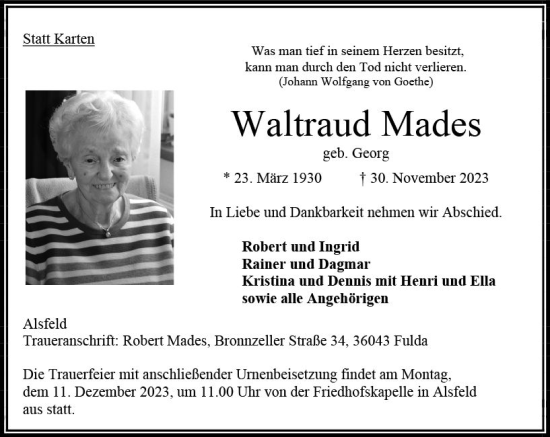 Statt Karten

Was man tief in seinem Herzen besitzt,
kann man durch den Tod nicht verlieren.
(Johann Wolfgang von Goethe)

Waltraud Mades
geb. Georg

* 23. März 1930 † 30. November 2023

In Liebe und Dankbarkeit nehmen wir Abschied.

Robert und Ingrid
Rainer und Dagmar
Kristina und Dennis mit Henri und Ella
sowie alle Angehörigen

Alsfeld
Traueranschrift: Robert Mades, Bronnzeller Straße 34, 36043 Fulda

Die Trauerfeier mit anschließender Urnenbeisetzung findet am Montag, dem 11. Dezember 2023, um 11.00 Uhr von der Friedhofskapelle in Alsfeld aus statt.